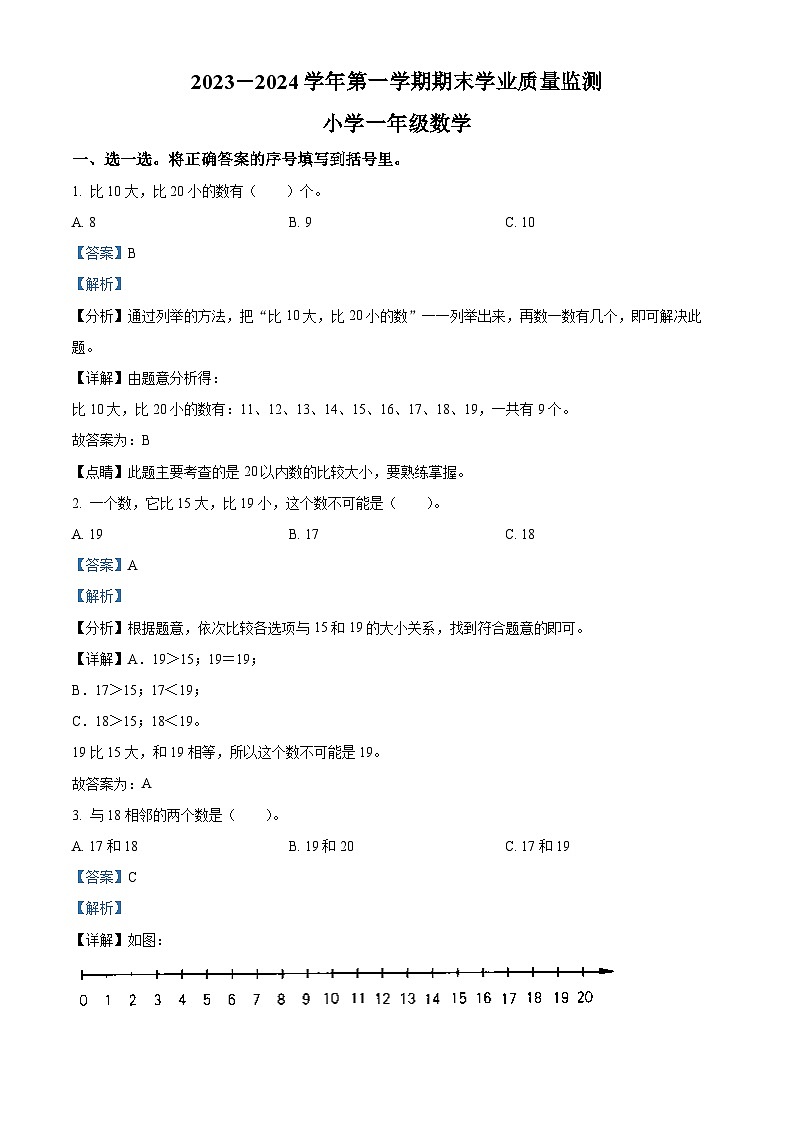 2023－2024 学年第一学期期末学业质量监测

小学一年级数学

一、选一选。将正确答案的序号填写到括号里。

1. 比 10 大，比 20 小的数有（　　）个。

A. 8　　B. 9　　C. 10

【答案】B

【解析】

【分析】通过列举的方法，把“比 10 大，比 20 小的数”一一列举出来，再数一数有几个，即可解决此题。

【详解】由题意分析得：

比 10 大，比 20 小的数有：11、12、13、14、15、16、17、18、19，一共有 9 个。

故答案为：B

【点睛】此题主要考查的是 20 以内数的比较大小，要熟练掌握。

2. 一个数，它比 15 大，比 19 小，这个数不可能是（　　）。

A. 19　　B. 17　　C. 18

【答案】A

【解析】

【分析】根据题意，依次比较各选项与 15 和 19 的大小关系，找到符合题意的即可。

【详解】A．19＞15；19＝19；

B．17＞15；17＜19；

C．18＞15；18＜19。

19 比 15 大，和 19 相等，所以这个数不可能是 19。

故答案为：A

3. 与 18 相邻的两个数是（　　）。

A. 17 和 18　　B. 19 和 20　　C. 17 和 19

【答案】C

【解析】

【详解】如图：

0 1 2 3 4 5 6 7 8 9 10 11 12 13 14 15 16 17 18 19 20